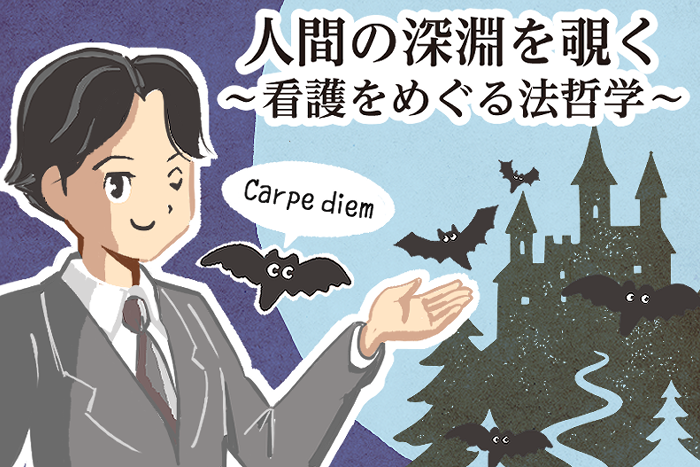 人間の深淵を覗く
~看護をめぐる法哲学~

Carpe diem